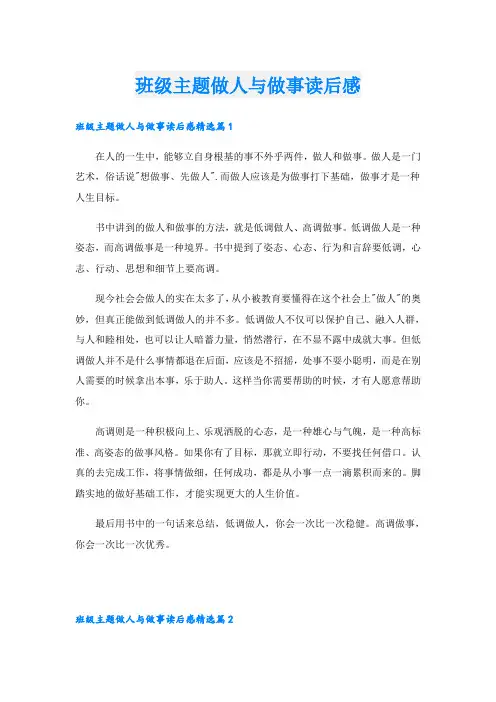 班级主题做人与做事读后感

班级主题做人与做事读后感精选篇1

在人的一生中，能够立自身根基的事不外乎两件，做人和做事。做人是一门艺术，俗话说"想做事、先做人".而做人应该是为做事打下基础，做事才是一种人生目标。

书中讲到的做人和做事的方法，就是低调做人、高调做事。低调做人是一种姿态，而高调做事是一种境界。书中提到了姿态、心态、行为和言辞要低调，心志、行动、思想和细节上要高调。

现今社会会做人的实在太多了，从小被教育要懂得在这个社会上"做人"的奥妙，但真正能做到低调做人的并不多。低调做人不仅可以保护自己、融入人群，与人和睦相处，也可以让人暗蓄力量，悄然潜行，在不显不露中成就大事。但低调做人并不是什么事情都退在后面，应该是不招摇，处事不耍小聪明，而是在别人需要的时候拿出本事，乐于助人。这样当你需要帮助的时候，才有人愿意帮助你。

高调则是一种积极向上、乐观洒脱的心态，是一种雄心与气魄，是一种高标准、高姿态的做事风格。如果你有了目标，那就立即行动，不要找任何借口。认真的去完成工作，将事情做细，任何成功，都是从小事一点一滴累积而来的。脚踏实地的做好基础工作，才能实现更大的人生价值。

最后用书中的一句话来总结，低调做人，你会一次比一次稳健。高调做事，你会一次比一次优秀。

班级主题做人与做事读后感精选篇2